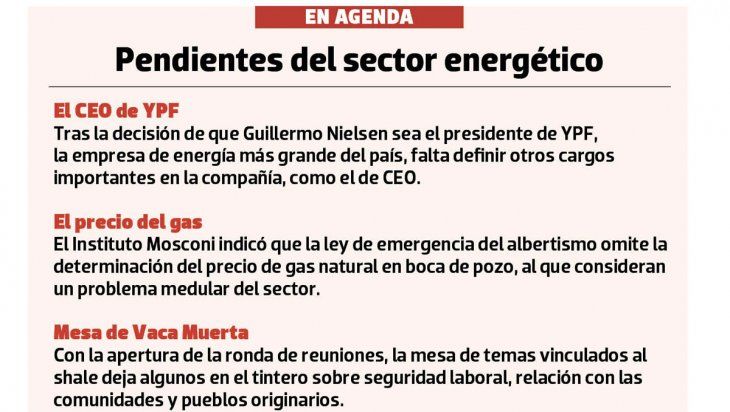 EN AGENDA

Pendientes del sector energético

El CEO de YPF
Tras la decisión de que Guillermo Nielsen sea el presidente de YPF, la empresa de energía más grande del país, falta definir otros cargos importantes en la compañía, como el de CEO.

El precio del gas
El Instituto Mosconi indicó que la ley de emergencia del albertismo omite la determinación del precio de gas natural en boca de pozo, al que consideran un problema medular del sector.

Mesa de Vaca Muerta
Con la apertura de la ronda de reuniones, la mesa de temas vinculados al shale deja algunos en el tintero sobre seguridad laboral, relación con las comunidades y pueblos originarios.